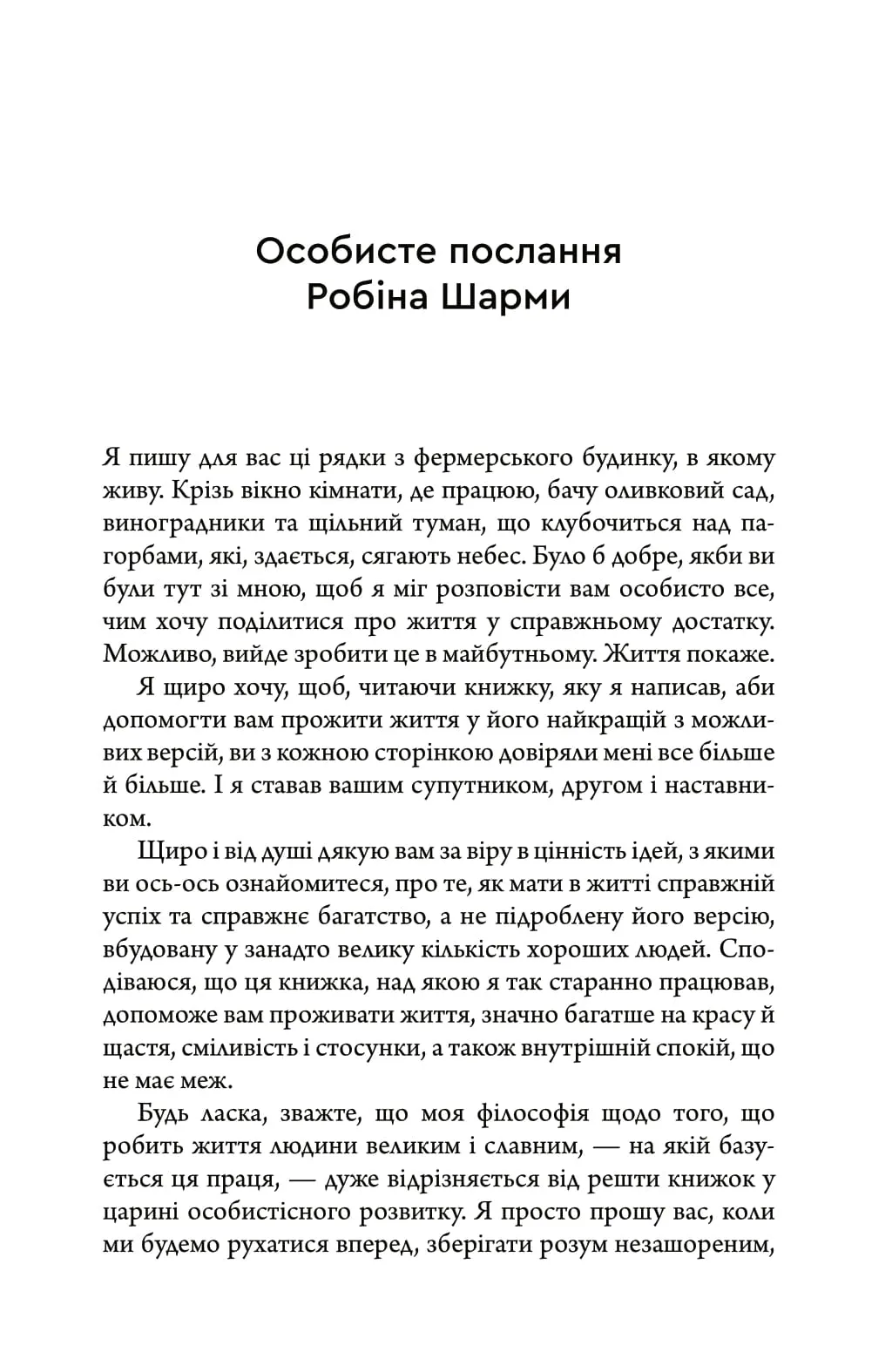 Особисте послання Робіна Шарми

Я пишу для вас ці рядки з фермерського будинку, в якому живу. Крізь вікно кімнати, де працюю, бачу оливковий сад, виноградники та щільний туман, що клубочиться над пагорбами, які, здається, сягають небес. Було б добре, якби ви були тут зі мною, щоб я міг розповісти вам особисто все, чим хочу поділитися про життя у справжньому достатку. Можливо, вийде зробити це в майбутньому. Життя покаже.

Я щиро хочу, щоб, читаючи книжку, яку я написав, аби допомогти вам прожити життя у його найкращій з можливих версій, ви з кожною сторінкою довіряли мені все більше й більше. І я ставав вашим супутником, другом і наставником.

Щиро і від душі дякую вам за віру в цінність ідей, з якими ви ось-ось ознайомитеся, про те, як мати в житті справжній успіх та справжнє багатство, а не підроблену його версію, вбудовану у занадто велику кількість хороших людей. Сподіваюся, що ця книжка, над якою я так старанно працював, допоможе вам проживати життя, значно багатше на красу й щастя, сміливість і стосунки, а також внутрішній спокій, що не має меж.

Будь ласка, зважте, що моя філософія щодо того, що робить життя людини великим і славним, — на якій базується ця праця, — дуже відрізняється від решти книжок у царині особистісного розвитку. Я просто прошу вас, коли ми будемо рухатися вперед, зберігати розум незашореним,